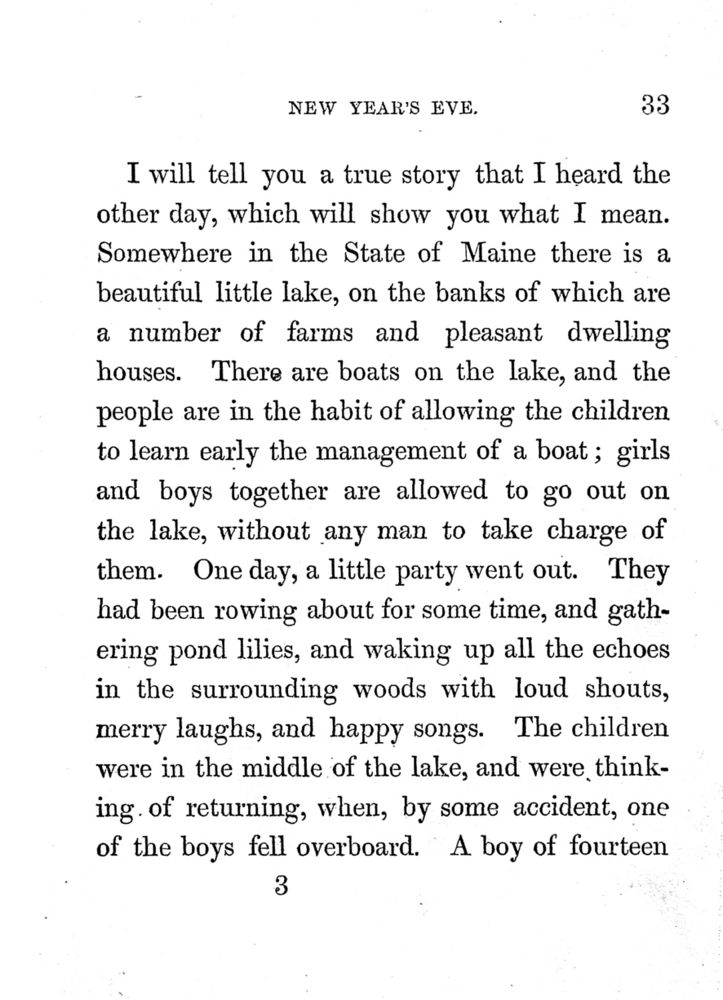 NEW YEAR'S EVE. 33

I will tell you a true story that I heard the other day, which will show you what I mean. Somewhere in the State of Maine there is a beautiful little lake, on the banks of which are a number of farms and pleasant dwelling houses. There are boats on the lake, and the people are in the habit of allowing the children to learn early the management of a boat; girls and boys together are allowed to go out on the lake, without any man to take charge of them. One day, a little party went out. They had been rowing about for some time, and gathering pond lilies, and waking up all the echoes in the surrounding woods with loud shouts, merry laughs, and happy songs. The children were in the middle of the lake, and were thinking of returning, when, by some accident, one of the boys fell overboard. A boy of fourteen

3